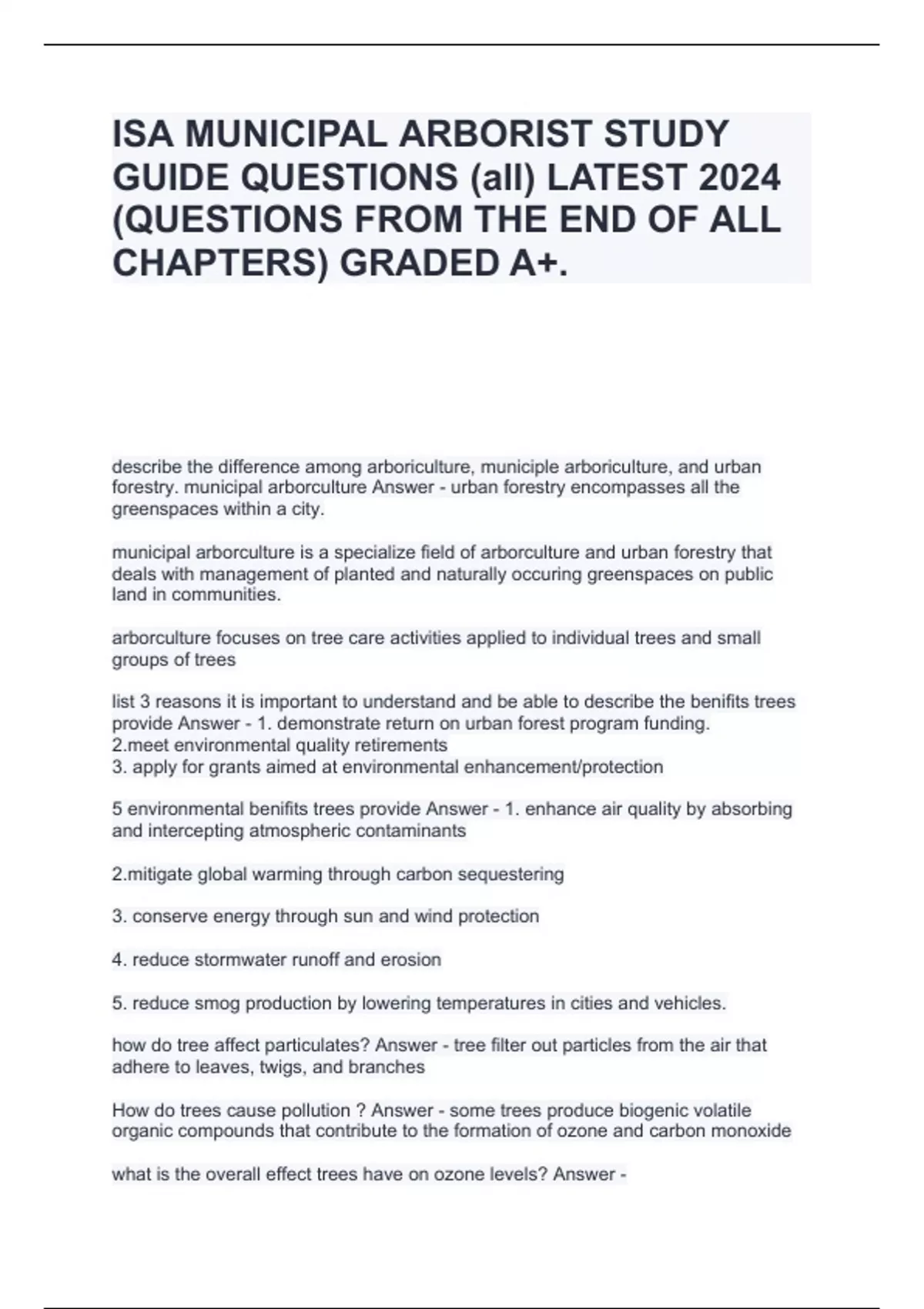 ISA MUNICIPAL ARBORIST STUDY GUIDE QUESTIONS (all) LATEST 2024 (QUESTIONS FROM THE END OF ALL CHAPTERS) GRADED A+.

describe the difference among arboriculture, municiple arboriculture, and urban forestry. municipal arborculture Answer - urban forestry encompasses all the greenspaces within a city.

municipal arborculture is a specialize field of arborculture and urban forestry that deals with management of planted and naturally occuring greenspaces on public land in communities.

arborculture focuses on tree care activities applied to individual trees and small groups of trees

list 3 reasons it is important to understand and be able to describe the benifits trees provide Answer - 1. demonstrate return on urban forest program funding.
2.meet environmental quality retirements
3. apply for grants aimed at environmental enhancement/protection

5 environmental benifits trees provide Answer - 1. enhance air quality by absorbing and intercepting atmospheric contaminants

2.mitigate global warming through carbon sequestering

3. conserve energy through sun and wind protection

4. reduce stormwater runoff and erosion

5. reduce smog production by lowering temperatures in cities and vehicles.

how do tree affect particulates? Answer - tree filter out particles from the air that adhere to leaves, twigs, and branches

How do trees cause pollution ? Answer - some trees produce biogenic volatile organic compounds that contribute to the formation of ozone and carbon monoxide

what is the overall effect trees have on ozone levels? Answer -